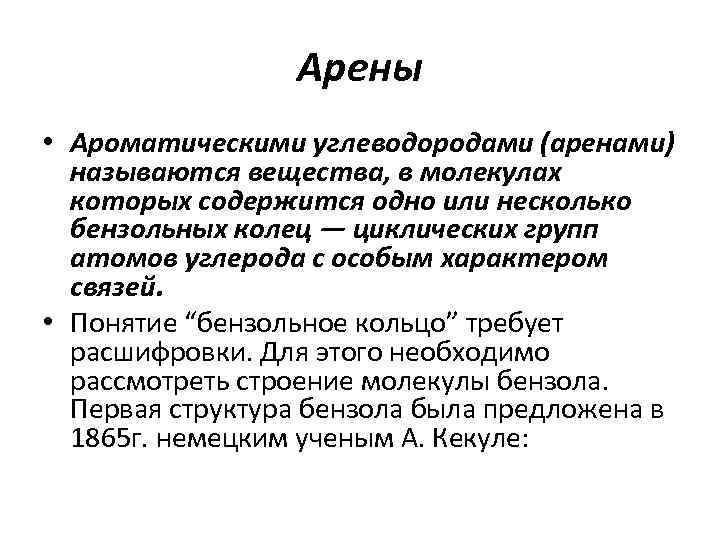 Арены

• Ароматическими углеводородами (аренами) называются вещества, в молекулах которых содержится одно или несколько бензольных колец — циклических групп атомов углерода с особым характером связей.

• Понятие “бензольное кольцо” требует расшифровки. Для этого необходимо рассмотреть строение молекулы бензола. Первая структура бензола была предложена в 1865г. немецким ученым А. Кекуле: